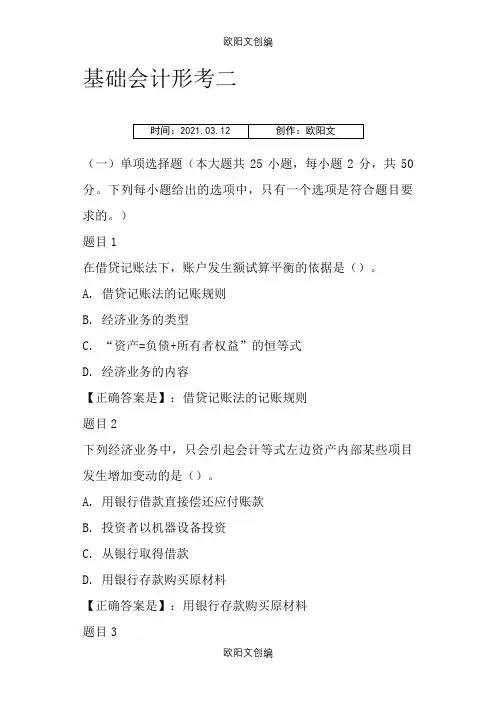 欧阳文创编

基础会计形考二

| 时间：2021.03.12 | 创作：欧阳文 |
|---|---|

（一）单项选择题（本大题共 25 小题，每小题 2 分，共 50 分。下列每小题给出的选项中，只有一个选项是符合题目要求的。）

题目 1

在借贷记账法下，账户发生额试算平衡的依据是（）。

A. 借贷记账法的记账规则

B. 经济业务的类型

C. “资产=负债+所有者权益”的恒等式

D. 经济业务的内容

【正确答案是】：借贷记账法的记账规则

题目 2

下列经济业务中，只会引起会计等式左边资产内部某些项目发生增加变动的是（）。

A. 用银行借款直接偿还应付账款

B. 投资者以机器设备投资

C. 从银行取得借款

D. 用银行存款购买原材料

【正确答案是】：用银行存款购买原材料

题目 3

欧阳文创编